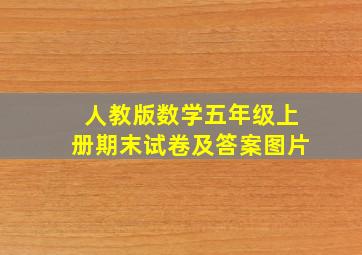 人教版数学五年级上册期末试卷及答案图片